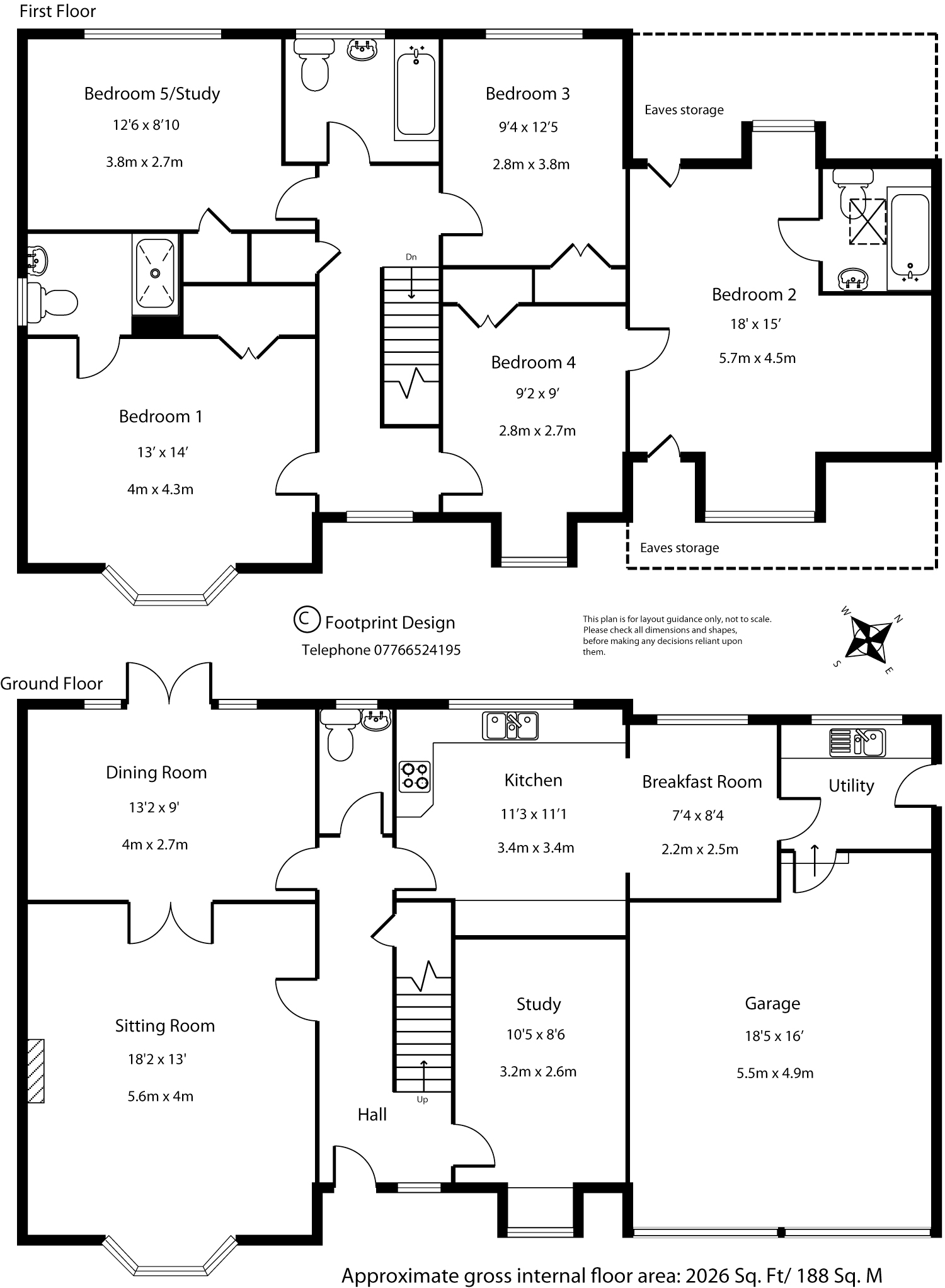 First Floor

Bedroom 5/Study
12'6 x 8'10
3.8m x 2.7m

Bedroom 3
9'4 x 12'5
2.8m x 3.8m

Eaves storage

Dn

Bedroom 2
18' x 15'
5.7m x 4.5m

Bedroom 4
9'2 x 9'
2.8m x 2.7m

Bedroom 1
13' x 14'
4m x 4.3m

Eaves storage

C Footprint Design
Telephone 07766524195

This plan is for layout guidance only, not to scale. Please check all dimensions and shapes, before making any decisions reliant upon them.

W N S E

Ground Floor

Dining Room
13'2 x 9'
4m x 2.7m

Kitchen
11'3 x 11'1
3.4m x 3.4m

Breakfast Room
7'4 x 8'4
2.2m x 2.5m

Utility

Sitting Room
18'2 x 13'
5.6m x 4m

Study
10'5 x 8'6
3.2m x 2.6m

Garage
18'5 x 16'
5.5m x 4.9m

Up

Hall

Approximate gross internal floor area: 2026 Sq. Ft/ 188 Sq. M